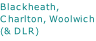 Blackheath, Charlton, Woolwich (& DLR)